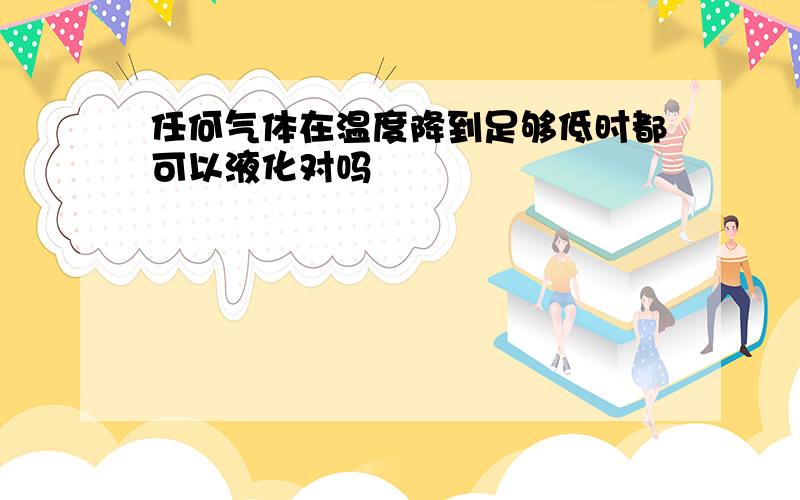 任何气体在温度降到足够低时都可以液化对吗